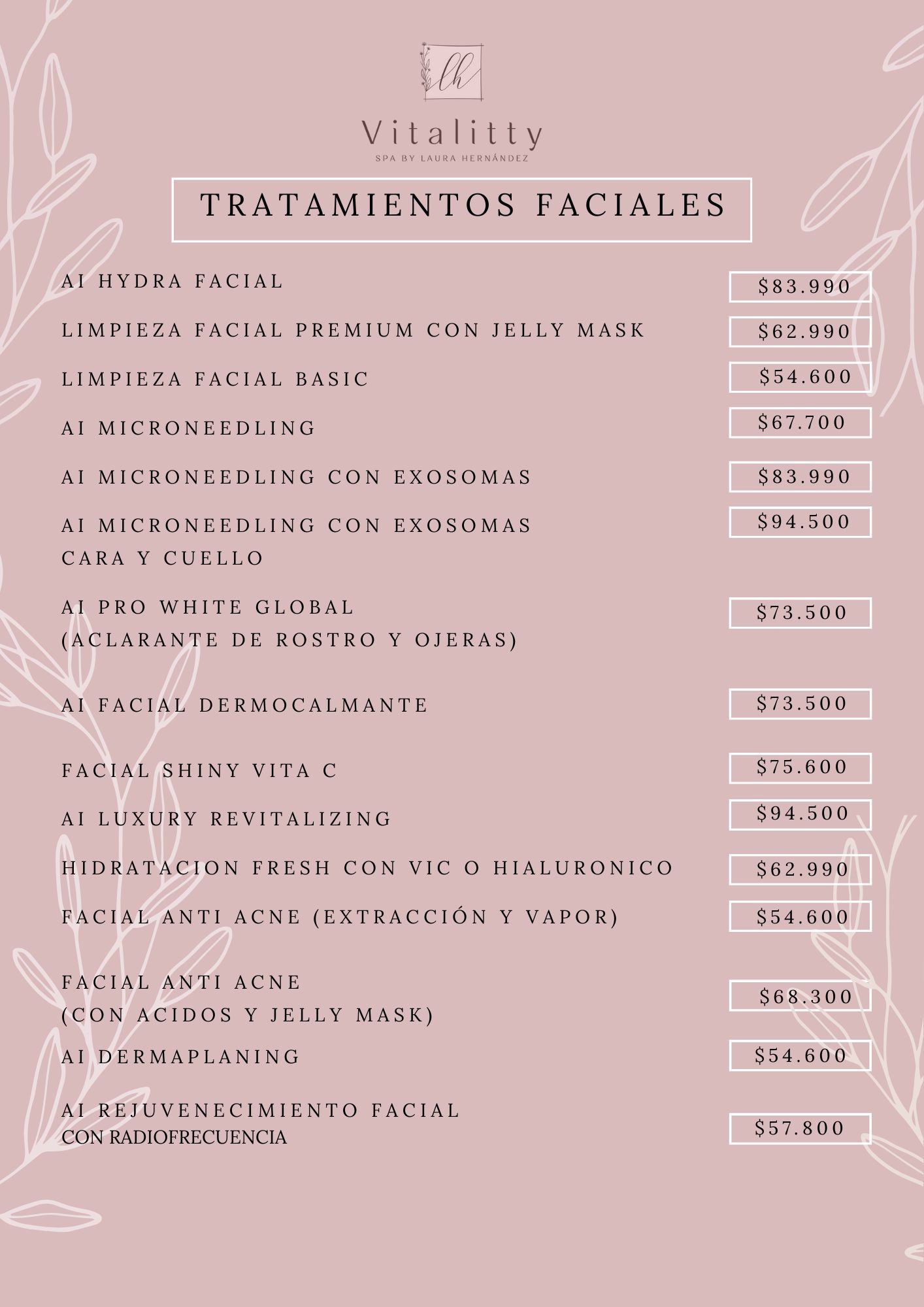 lh

Vitalitty
SPA BY LAURA HERNÁNDEZ

TRATAMIENTOS FACIALES

AI HYDRA FACIAL $83.990

LIMPIEZA FACIAL PREMIUM CON JELLY MASK $62.990

LIMPIEZA FACIAL BASIC $54.600

AI MICRONEEDLING $67.700

AI MICRONEEDLING CON EXOSOMAS $83.990

AI MICRONEEDLING CON EXOSOMAS CARA Y CUELLO $94.500

AI PRO WHITE GLOBAL (ACLARANTE DE ROSTRO Y OJERAS) $73.500

AI FACIAL DERMOCALMANTE $73.500

FACIAL SHINY VITA C $75.600

AI LUXURY REVITALIZING $94.500

HIDRATACION FRESH CON VIC O HIALURONICO $62.990

FACIAL ANTI ACNE (EXTRACCIÓN Y VAPOR) $54.600

FACIAL ANTI ACNE (CON ACIDOS Y JELLY MASK) $68.300

AI DERMAPLANING $54.600

AI REJUVENECIMIENTO FACIAL CON RADIOFRECUENCIA $57.800